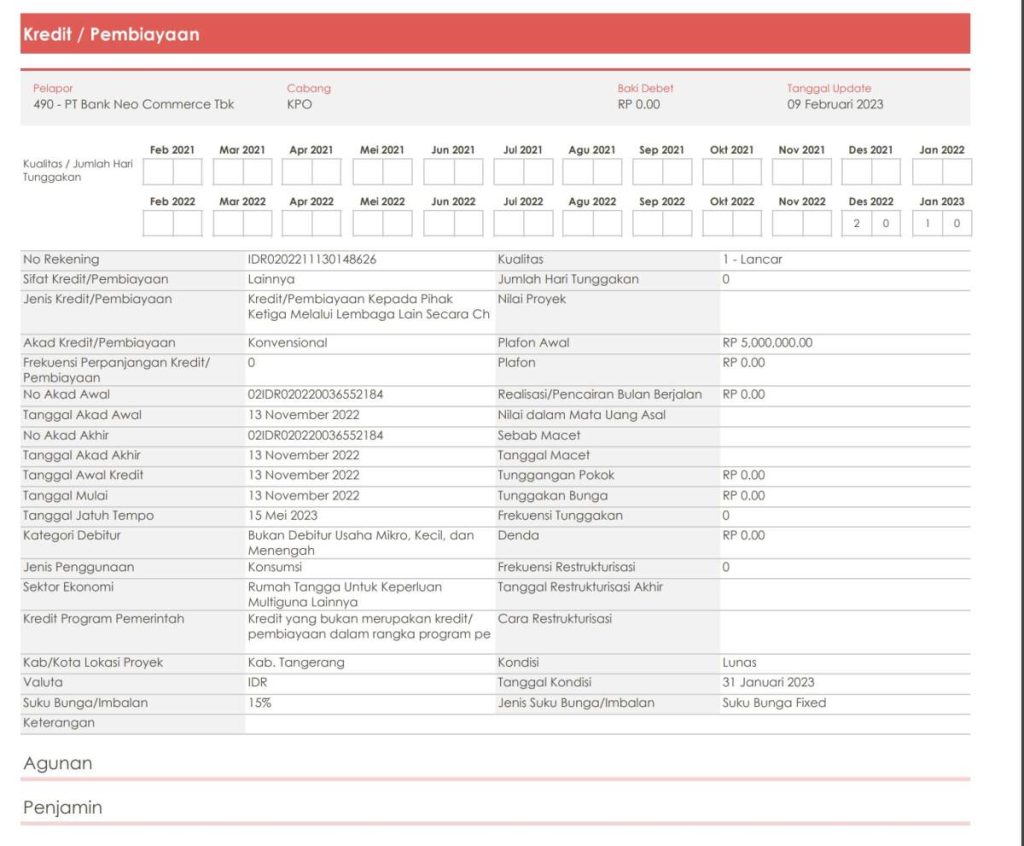 Kredit / Pembiayaan

Pelapor
490 - PT Bank Neo Commerce Tbk

Cabang
KPO

Baki Debet
RP 0.00

Tanggal Update
09 Februari 2023

Kualitas / Jumlah Hari Tunggakan

| Feb 2021 | Mar 2021 | Apr 2021 | Mei 2021 | Jun 2021 | Jul 2021 | Agu 2021 | Sep 2021 | Okt 2021 | Nov 2021 | Des 2021 | Jan 2022 |
|---|---|---|---|---|---|---|---|---|---|---|---|
| | | | | | | | | | | | |

| Feb 2022 | Mar 2022 | Apr 2022 | Mei 2022 | Jun 2022 | Jul 2022 | Agu 2022 | Sep 2022 | Okt 2022 | Nov 2022 | Des 2022 | Jan 2023 |
|---|---|---|---|---|---|---|---|---|---|---|---|
| | | | | | | | | | | 2 0 | 1 0 |

| | | | |
|---|---|---|---|
| No Rekening | IDR0202211130148626 | Kualitas | 1 - Lancar |
| Sifat Kredit/Pembiayaan | Lainnya | Jumlah Hari Tunggakan | 0 |
| Jenis Kredit/Pembiayaan | Kredit/Pembiayaan Kepada Pihak Ketiga Melalui Lembaga Lain Secara Ch | Nilai Proyek | |
| Akad Kredit/Pembiayaan | Konvensional | Plafon Awal | RP 5,000,000.00 |
| Frekuensi Perpanjangan Kredit/ Pembiayaan | 0 | Plafon | RP 0.00 |
| No Akad Awal | 02IDR020220036552184 | Realisasi/Pencairan Bulan Berjalan | RP 0.00 |
| Tanggal Akad Awal | 13 November 2022 | Nilai dalam Mata Uang Asal | |
| No Akad Akhir | 02IDR020220036552184 | Sebab Macet | |
| Tanggal Akad Akhir | 13 November 2022 | Tanggal Macet | |
| Tanggal Awal Kredit | 13 November 2022 | Tunggangan Pokok | RP 0.00 |
| Tanggal Mulai | 13 November 2022 | Tunggakan Bunga | RP 0.00 |
| Tanggal Jatuh Tempo | 15 Mei 2023 | Frekuensi Tunggakan | 0 |
| Kategori Debitur | Bukan Debitur Usaha Mikro, Kecil, dan Menengah | Denda | RP 0.00 |
| Jenis Penggunaan | Konsumsi | Frekuensi Restrukturisasi | 0 |
| Sektor Ekonomi | Rumah Tangga Untuk Keperluan Multiguna Lainnya | Tanggal Restrukturisasi Akhir | |
| Kredit Program Pemerintah | Kredit yang bukan merupakan kredit/ pembiayaan dalam rangka program pe | Cara Restrukturisasi | |
| Kab/Kota Lokasi Proyek | Kab. Tangerang | Kondisi | Lunas |
| Valuta | IDR | Tanggal Kondisi | 31 Januari 2023 |
| Suku Bunga/Imbalan | 15% | Jenis Suku Bunga/Imbalan | Suku Bunga Fixed |
| Keterangan | | | |

Agunan

Penjamin